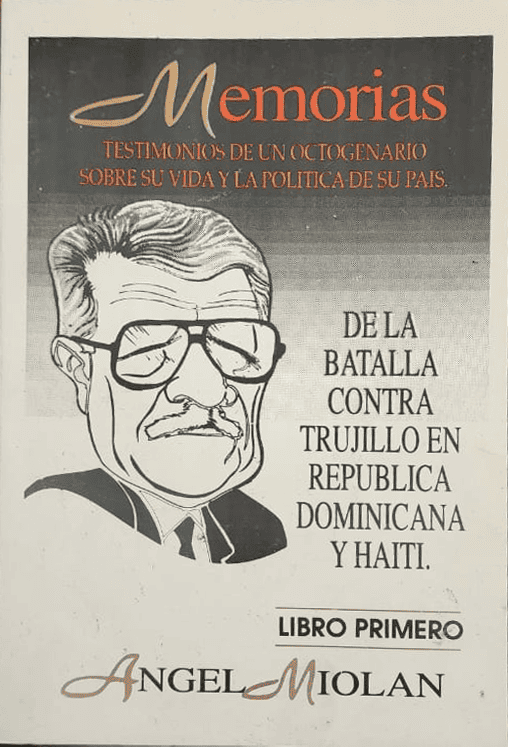 Memorias

TESTIMONIOS DE UN OCTOGENARIO SOBRE SU VIDA Y LA POLITICA DE SU PAIS.

DE LA BATALLA CONTRA TRUJILLO EN REPUBLICA DOMINICANA Y HAITI.

LIBRO PRIMERO

ANGEL MIOLAN